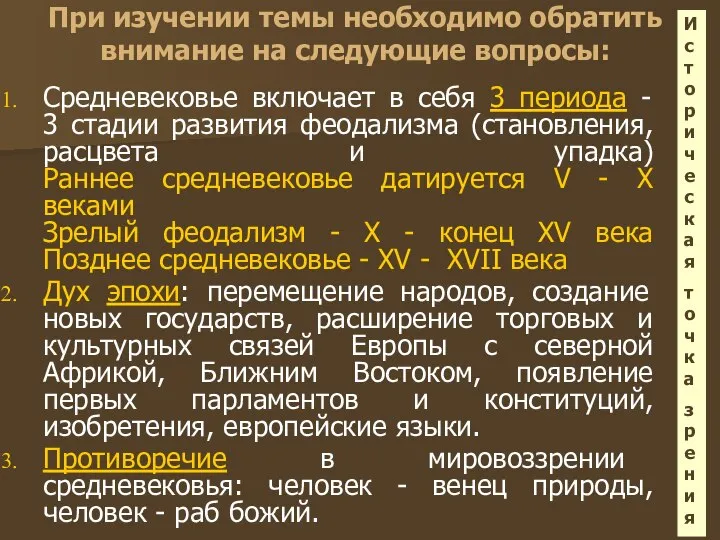 При изучении темы необходимо обратить внимание на следующие вопросы:

1. Средневековье включает в себя 3 периода - 3 стадии развития феодализма (становления, расцвета и упадка)
Раннее средневековье датируется V - X веками
Зрелый феодализм - X - конец XV века
Позднее средневековье - XV - XVII века
2. Дух эпохи: перемещение народов, создание новых государств, расширение торговых и культурных связей Европы с северной Африкой, Ближним Востоком, появление первых парламентов и конституций, изобретения, европейские языки.
3. Противоречие в мировоззрении средневековья: человек - венец природы, человек - раб божий.

Историческая точка зрения